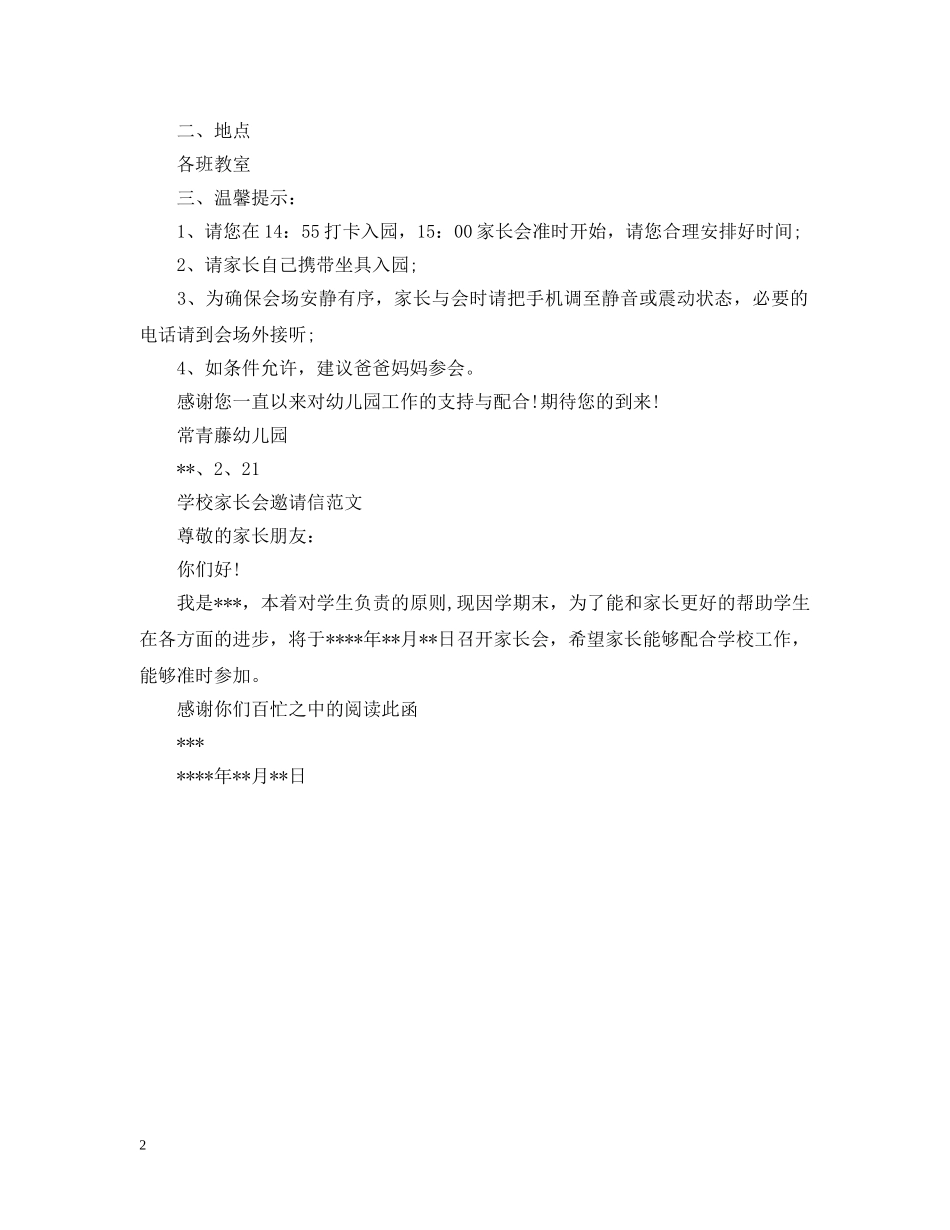 二、地点

各班教室

三、温馨提示：

1、请您在14：55打卡入园，15：00家长会准时开始，请您合理安排好时间;

2、请家长自己携带坐具入园;

3、为确保会场安静有序，家长与会时请把手机调至静音或震动状态，必要的电话请到会场外接听;

4、如条件允许，建议爸爸妈妈参会。

感谢您一直以来对幼儿园工作的支持与配合!期待您的到来!

常青藤幼儿园

**、2、21

学校家长会邀请信范文

尊敬的家长朋友：

你们好!

我是***，本着对学生负责的原则,现因学期末，为了能和家长更好的帮助学生在各方面的进步，将于****年**月**日召开家长会，希望家长能够配合学校工作，能够准时参加。

感谢你们百忙之中的阅读此函

***

****年**月**日

2